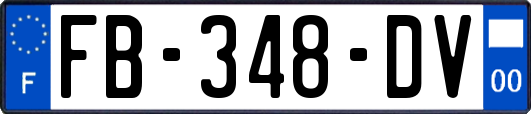 F

FB-348-DV

00